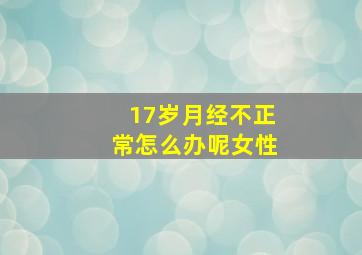 17岁月经不正常怎么办呢女性